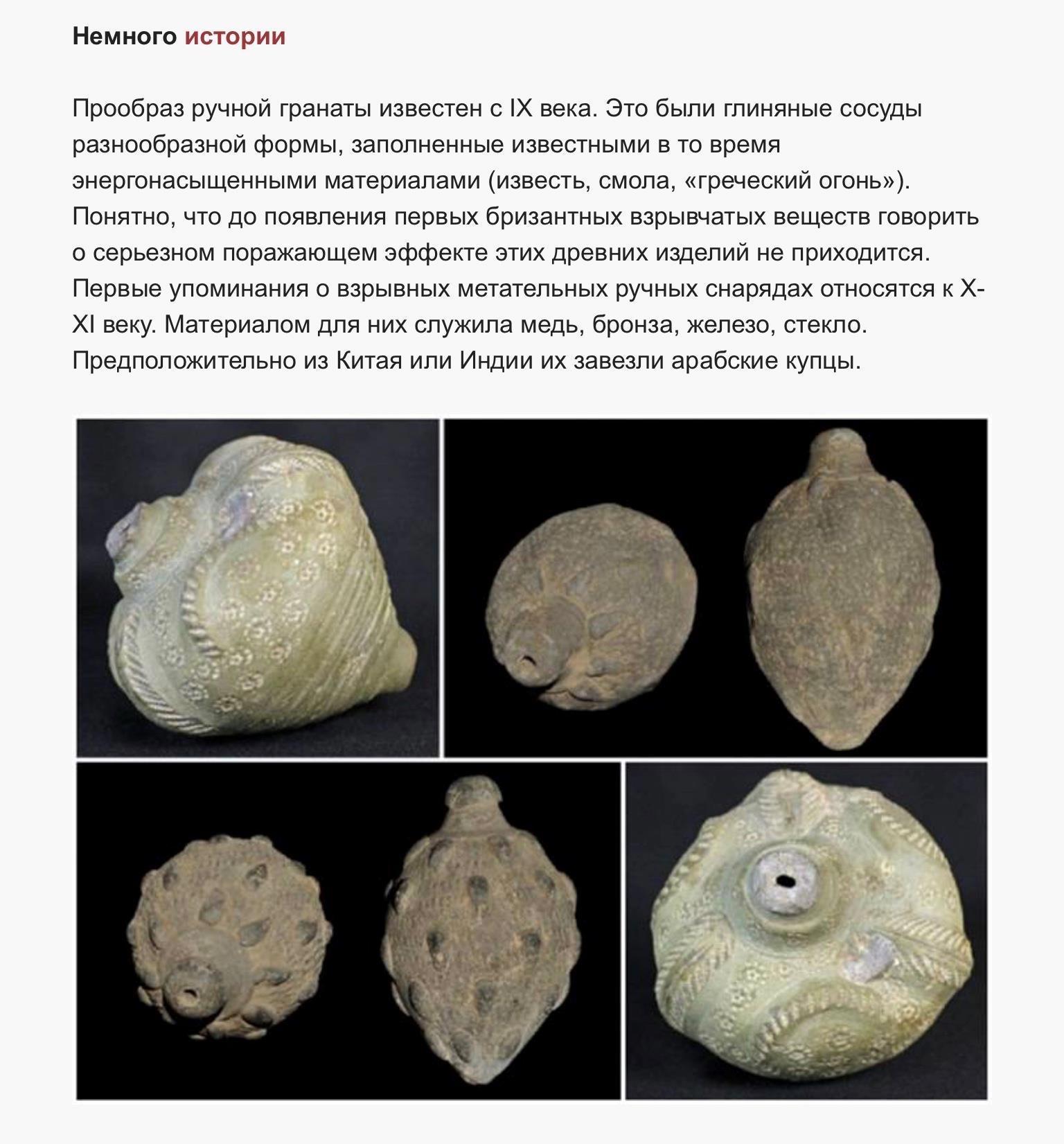 Немного истории

Прообраз ручной гранаты известен с IX века. Это были глиняные сосуды разнообразной формы, заполненные известными в то время энергонасыщенными материалами (известь, смола, «греческий огонь»). Понятно, что до появления первых бризантных взрывчатых веществ говорить о серьезном поражающем эффекте этих древних изделий не приходится. Первые упоминания о взрывных метательных ручных снарядах относятся к X-XI веку. Материалом для них служила медь, бронза, железо, стекло. Предположительно из Китая или Индии их завезли арабские купцы.